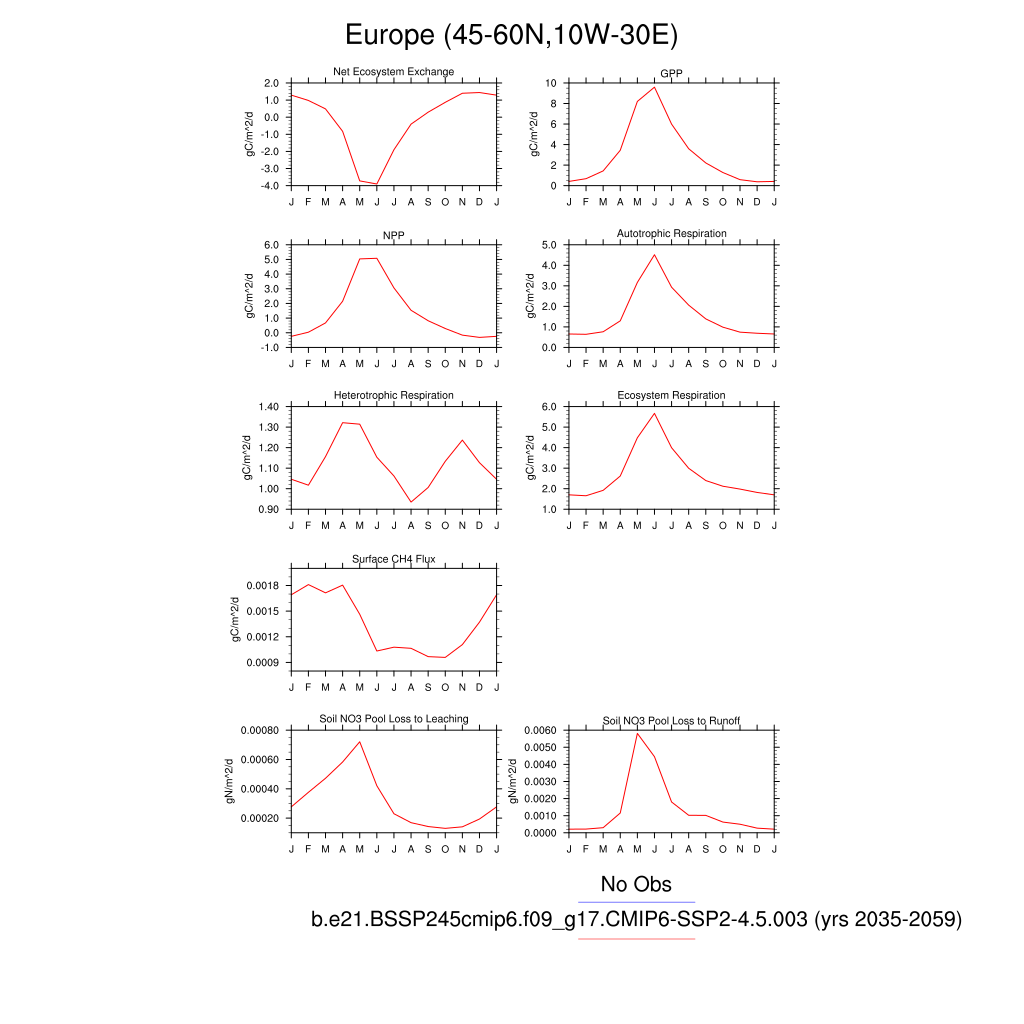 Europe (45-60N,10W-30E)

Net Ecosystem Exchange
gC/m^2/d
2.0
1.0
0.0
-1.0
-2.0
-3.0
-4.0
J F M A M J J A S O N D J

GPP
gC/m^2/d
10
8
6
4
2
0
J F M A M J J A S O N D J

NPP
gC/m^2/d
6.0
5.0
4.0
3.0
2.0
1.0
0.0
-1.0
J F M A M J J A S O N D J

Autotrophic Respiration
gC/m^2/d
5.0
4.0
3.0
2.0
1.0
0.0
J F M A M J J A S O N D J

Heterotrophic Respiration
gC/m^2/d
1.40
1.30
1.20
1.10
1.00
0.90
J F M A M J J A S O N D J

Ecosystem Respiration
gC/m^2/d
6.0
5.0
4.0
3.0
2.0
1.0
J F M A M J J A S O N D J

Surface CH4 Flux
gC/m^2/d
0.0018
0.0015
0.0012
0.0009
J F M A M J J A S O N D J

Soil NO3 Pool Loss to Leaching
gN/m^2/d
0.00080
0.00060
0.00040
0.00020
J F M A M J J A S O N D J

Soil NO3 Pool Loss to Runoff
gN/m^2/d
0.0060
0.0050
0.0040
0.0030
0.0020
0.0010
0.0000
J F M A M J J A S O N D J

No Obs
b.e21.BSSP245cmip6.f09_g17.CMIP6-SSP2-4.5.003 (yrs 2035-2059)